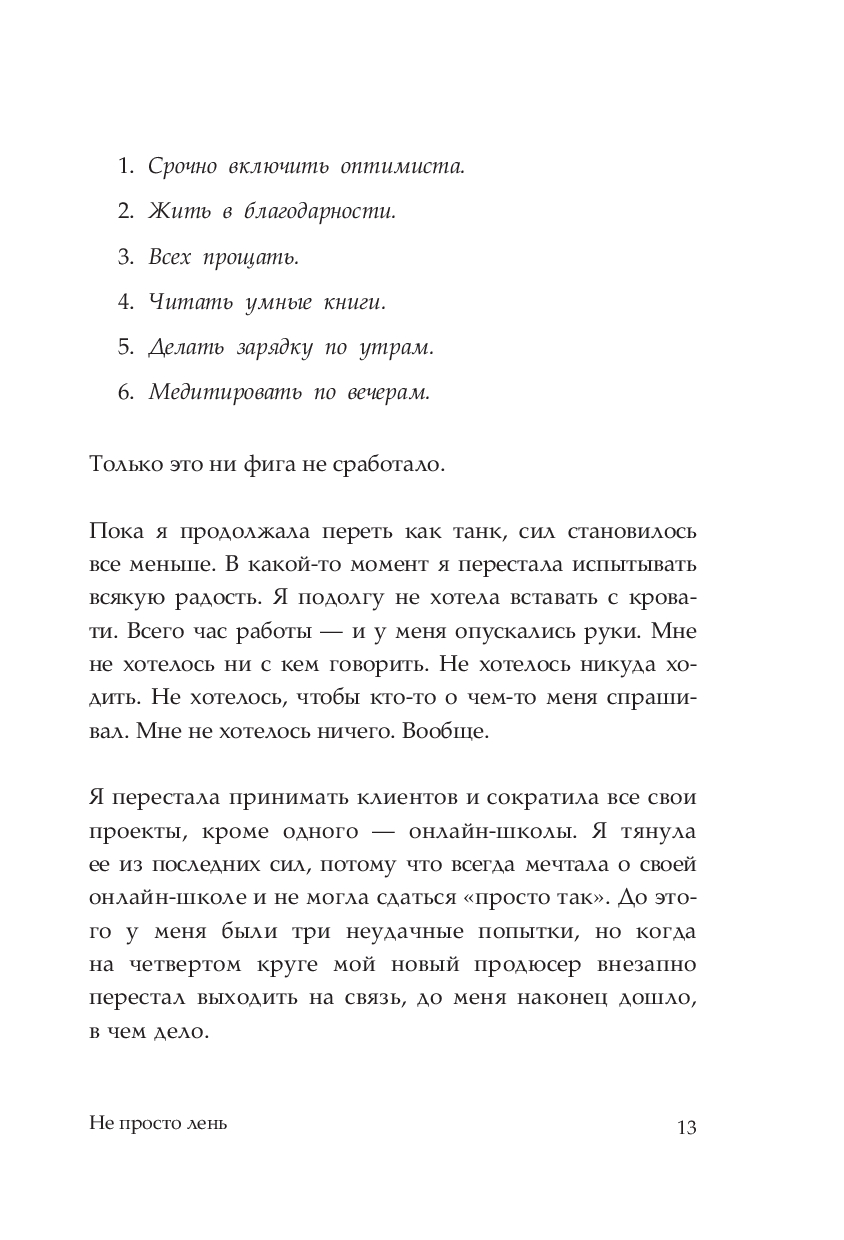 1. Срочно включить оптимиста.
2. Жить в благодарности.
3. Всех прощать.
4. Читать умные книги.
5. Делать зарядку по утрам.
6. Медитировать по вечерам.

Только это ни фига не сработало.

Пока я продолжала переть как танк, сил становилось все меньше. В какой-то момент я перестала испытывать всякую радость. Я подолгу не хотела вставать с кровати. Всего час работы — и у меня опускались руки. Мне не хотелось ни с кем говорить. Не хотелось никуда ходить. Не хотелось, чтобы кто-то о чем-то меня спрашивал. Мне не хотелось ничего. Вообще.

Я перестала принимать клиентов и сократила все свои проекты, кроме одного — онлайн-школы. Я тянула ее из последних сил, потому что всегда мечтала о своей онлайн-школе и не могла сдаться «просто так». До этого у меня были три неудачные попытки, но когда на четвертом круге мой новый продюсер внезапно перестал выходить на связь, до меня наконец дошло, в чем дело.

Не просто лень

13